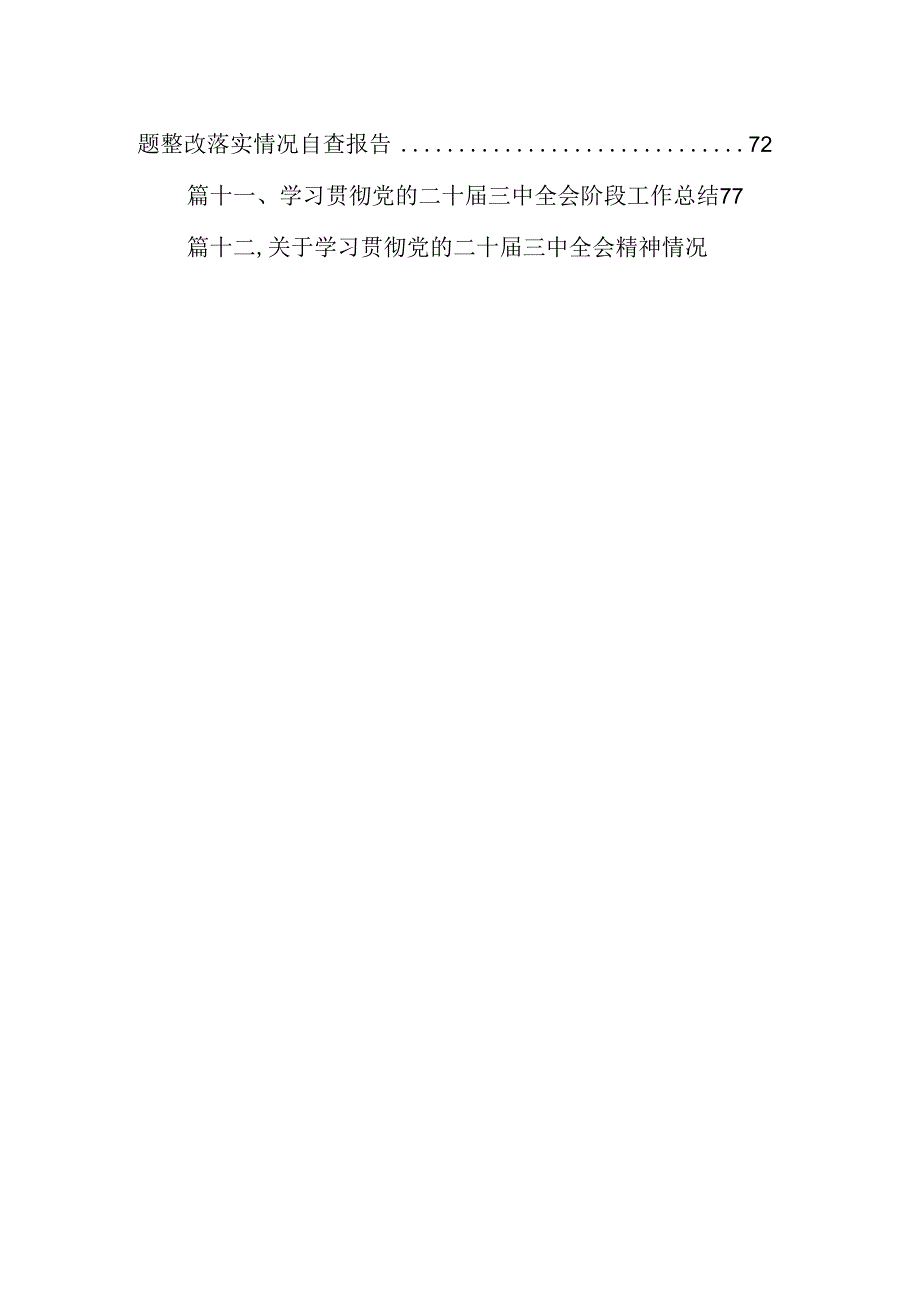 题整改落实情况自查报告 ..............................72

篇十一、学习贯彻党的二十届三中全会阶段工作总结77

篇十二,关于学习贯彻党的二十届三中全会精神情况